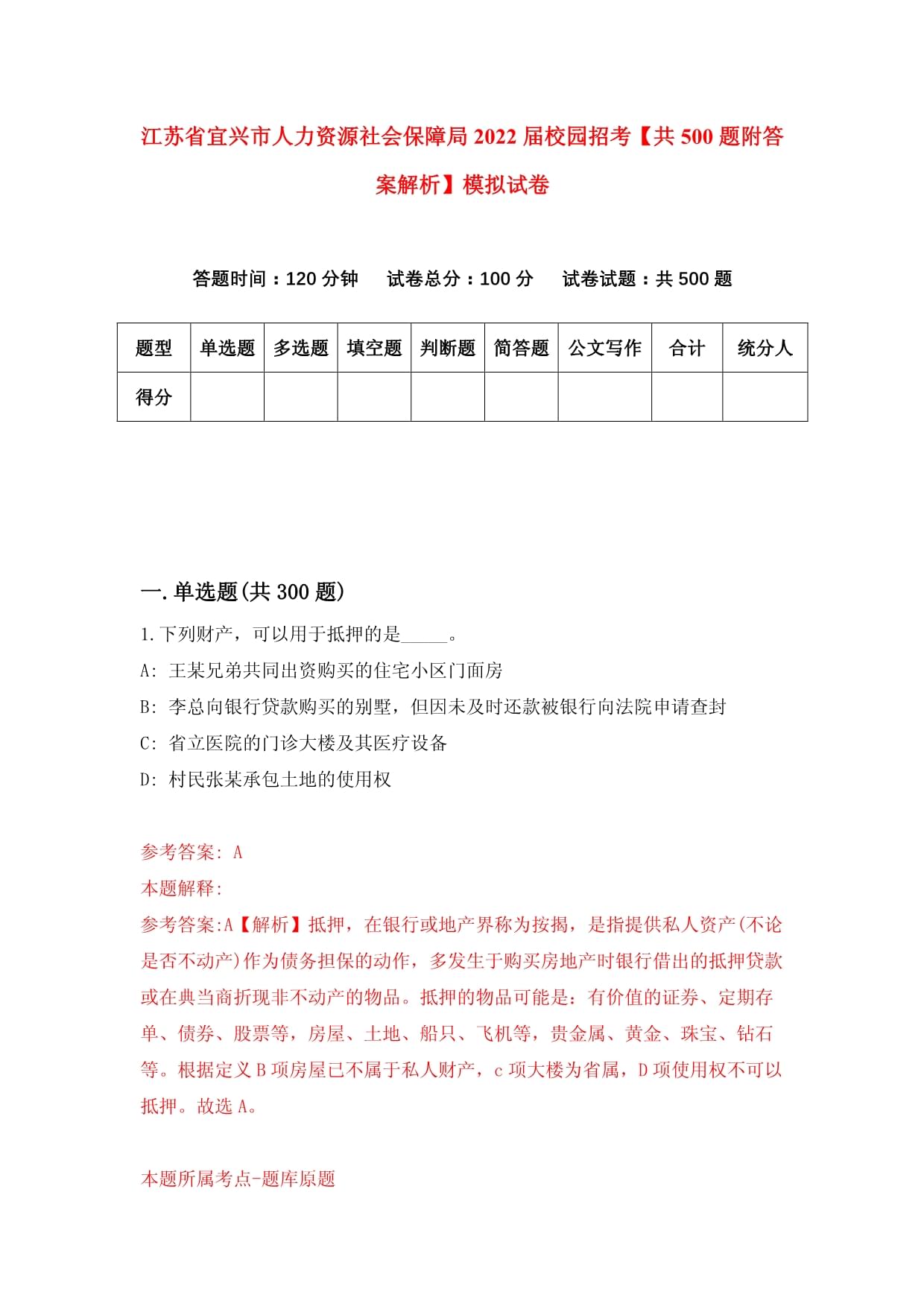 江苏省宜兴市人力资源社会保障局2022届校园招考【共500题附答案解析】模拟试卷

答题时间：120分钟　试卷总分：100分　试卷试题：共500题

| 题型 | 单选题 | 多选题 | 填空题 | 判断题 | 简答题 | 公文写作 | 合计 | 统分人 |
|---|---|---|---|---|---|---|---|---|
| 得分 | | | | | | | | |

一.单选题(共300题)

1.下列财产，可以用于抵押的是_____。

A: 王某兄弟共同出资购买的住宅小区门面房

B: 李总向银行贷款购买的别墅，但因未及时还款被银行向法院申请查封

C: 省立医院的门诊大楼及其医疗设备

D: 村民张某承包土地的使用权

参考答案: A

本题解释:

参考答案:A【解析】抵押，在银行或地产界称为按揭，是指提供私人资产(不论是否不动产)作为债务担保的动作，多发生于购买房地产时银行借出的抵押贷款或在典当商折现非不动产的物品。抵押的物品可能是：有价值的证券、定期存单、债券、股票等，房屋、土地、船只、飞机等，贵金属、黄金、珠宝、钻石等。根据定义B项房屋已不属于私人财产，c项大楼为省属，D项使用权不可以抵押。故选A。

本题所属考点-题库原题